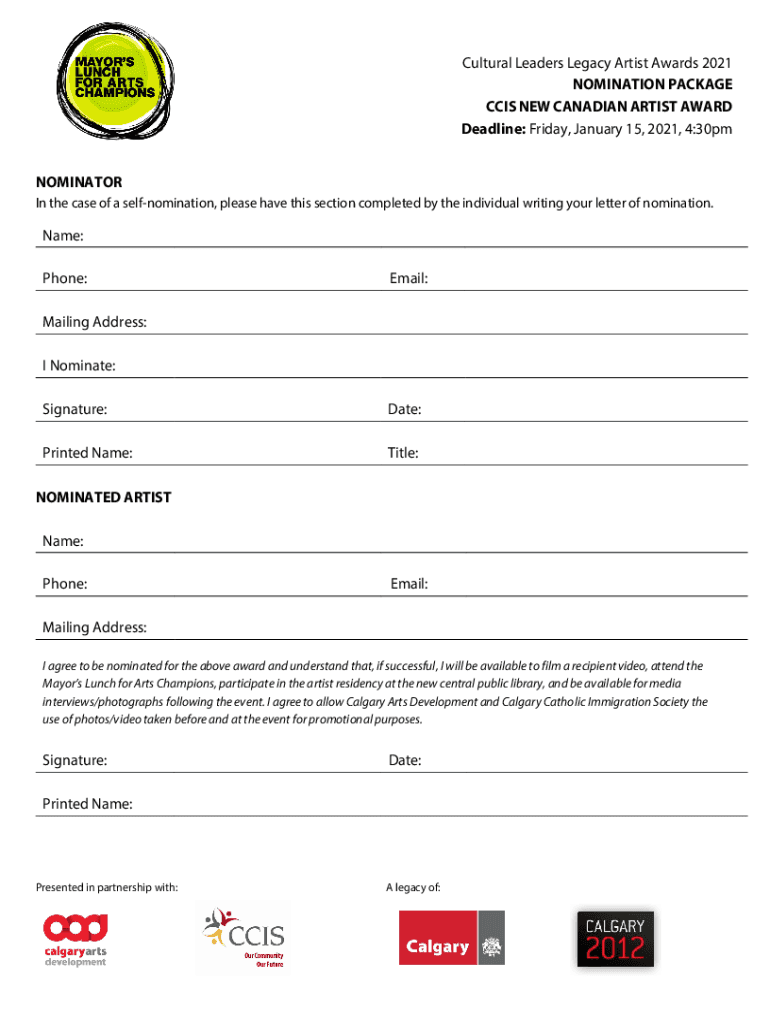 MAYOR'S LUNCH FOR ARTS CHAMPIONS

Cultural Leaders Legacy Artist Awards 2021
NOMINATION PACKAGE
CCIS NEW CANADIAN ARTIST AWARD
Deadline: Friday, January 15, 2021, 4:30pm

NOMINATOR
In the case of a self-nomination, please have this section completed by the individual writing your letter of nomination.

Name:

Phone:

Email:

Mailing Address:

I Nominate:

Signature:

Date:

Printed Name:

Title:

NOMINATED ARTIST

Name:

Phone:

Email:

Mailing Address:

I agree to be nominated for the above award and understand that, if successful, I will be available to film a recipient video, attend the Mayor's Lunch for Arts Champions, participate in the artist residency at the new central public library, and be available for media interviews/photographs following the event. I agree to allow Calgary Arts Development and Calgary Catholic Immigration Society the use of photos/video taken before and at the event for promotional purposes.

Signature:

Date:

Printed Name:

Presented in partnership with:

calgaryarts development

CCIS
Our Community
Our Future

A legacy of:

Calgary

CALGARY
2012